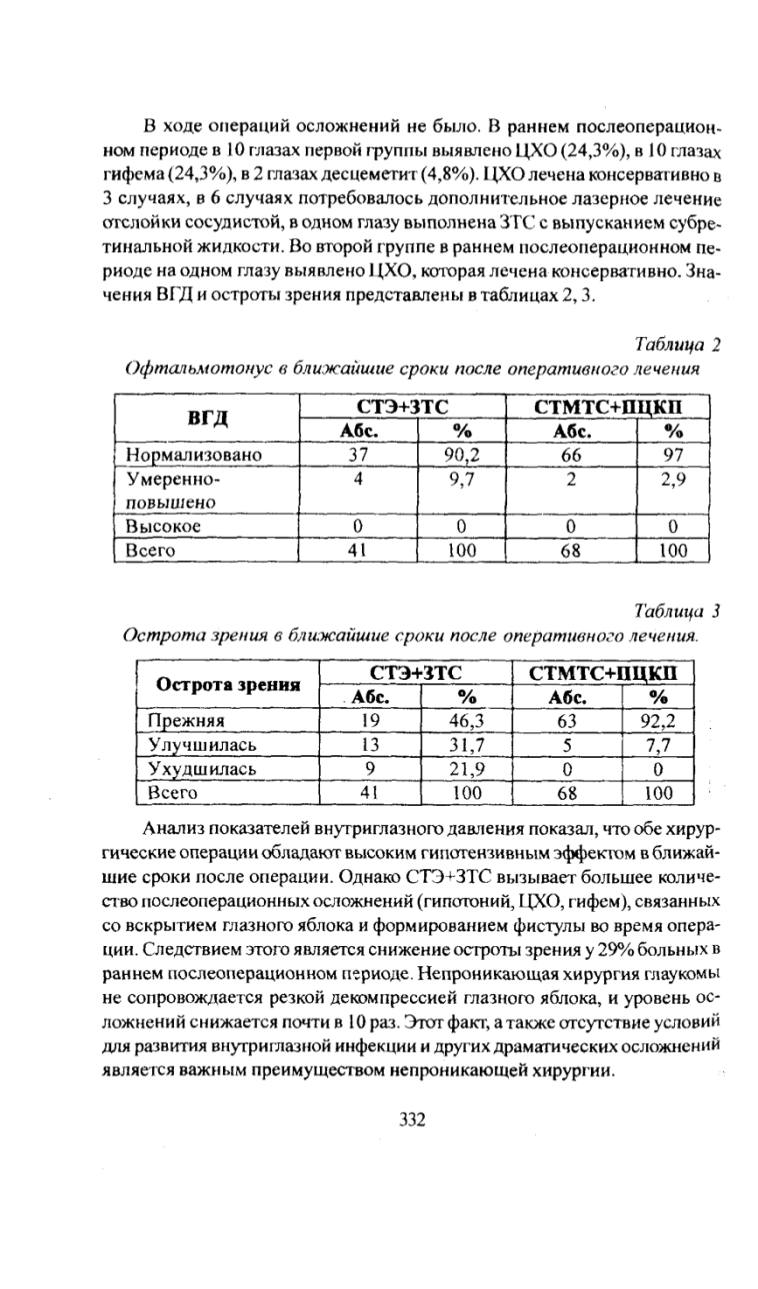 В ходе операций осложнений не было. В раннем послеоперационном периоде в 10 глазах первой группы выявлено ЦХО (24,3%), в 10 глазах гифема (24,3%), в 2 глазах десцеметит (4,8%). ЦХО лечена консервативно в 3 случаях, в 6 случаях потребовалось дополнительное лазерное лечение отслойки сосудистой, в одном глазу выполнена ЗТС с выпусканием субретинальной жидкости. Во второй группе в раннем послеоперационном периоде на одном глазу выявлено ЦХО, которая лечена консервативно. Значения ВГД и остроты зрения представлены в таблицах 2, 3.

Таблица 2
Офтальмотонус в ближайшие сроки после оперативного лечения

| ВГД | СТЭ+ЗТС Абс. | СТЭ+ЗТС % | СТМТС+ПЦКП Абс. | СТМТС+ПЦКП % |
|---|---|---|---|---|
| Нормализовано | 37 | 90,2 | 66 | 97 |
| Умеренно-повышено | 4 | 9,7 | 2 | 2,9 |
| Высокое | 0 | 0 | 0 | 0 |
| Всего | 41 | 100 | 68 | 100 |

Таблица 3
Острота зрения в ближайшие сроки после оперативного лечения.

| Острота зрения | СТЭ+ЗТС Абс. | СТЭ+ЗТС % | СТМТС+ПЦКП Абс. | СТМТС+ПЦКП % |
|---|---|---|---|---|
| Прежняя | 19 | 46,3 | 63 | 92,2 |
| Улучшилась | 13 | 31,7 | 5 | 7,7 |
| Ухудшилась | 9 | 21,9 | 0 | 0 |
| Всего | 41 | 100 | 68 | 100 |

Анализ показателей внутриглазного давления показал, что обе хирургические операции обладают высоким гипотензивным эффектом в ближайшие сроки после операции. Однако СТЭ+ЗТС вызывает большее количество послеоперационных осложнений (гипотоний, ЦХО, гифем), связанных со вскрытием глазного яблока и формированием фистулы во время операции. Следствием этого является снижение остроты зрения у 29% больных в раннем послеоперационном периоде. Непроникающая хирургия глаукомы не сопровождается резкой декомпрессией глазного яблока, и уровень осложнений снижается почти в 10 раз. Этот факт, а также отсутствие условий для развития внутриглазной инфекции и других драматических осложнений является важным преимуществом непроникающей хирургии.

332